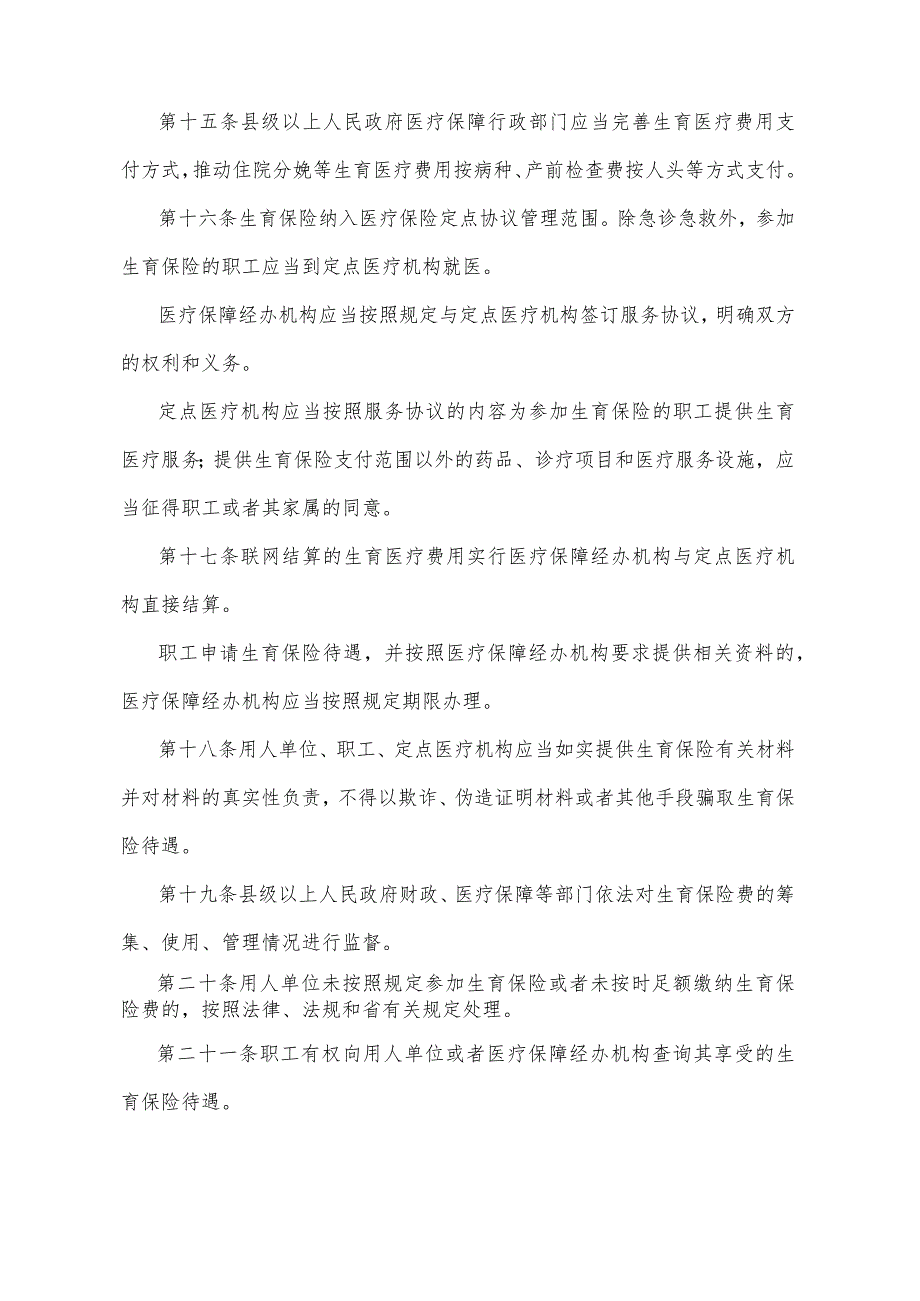 第十五条县级以上人民政府医疗保障行政部门应当完善生育医疗费用支付方式，推动住院分娩等生育医疗费用按病种、产前检查费按人头等方式支付。

第十六条生育保险纳入医疗保险定点协议管理范围。除急诊急救外，参加生育保险的职工应当到定点医疗机构就医。

医疗保障经办机构应当按照规定与定点医疗机构签订服务协议，明确双方的权利和义务。

定点医疗机构应当按照服务协议的内容为参加生育保险的职工提供生育医疗服务；提供生育保险支付范围以外的药品、诊疗项目和医疗服务设施，应当征得职工或者其家属的同意。

第十七条联网结算的生育医疗费用实行医疗保障经办机构与定点医疗机构直接结算。

职工申请生育保险待遇，并按照医疗保障经办机构要求提供相关资料的，医疗保障经办机构应当按照规定期限办理。

第十八条用人单位、职工、定点医疗机构应当如实提供生育保险有关材料并对材料的真实性负责，不得以欺诈、伪造证明材料或者其他手段骗取生育保险待遇。

第十九条县级以上人民政府财政、医疗保障等部门依法对生育保险费的筹集、使用、管理情况进行监督。

第二十条用人单位未按照规定参加生育保险或者未按时足额缴纳生育保险费的，按照法律、法规和省有关规定处理。

第二十一条职工有权向用人单位或者医疗保障经办机构查询其享受的生育保险待遇。